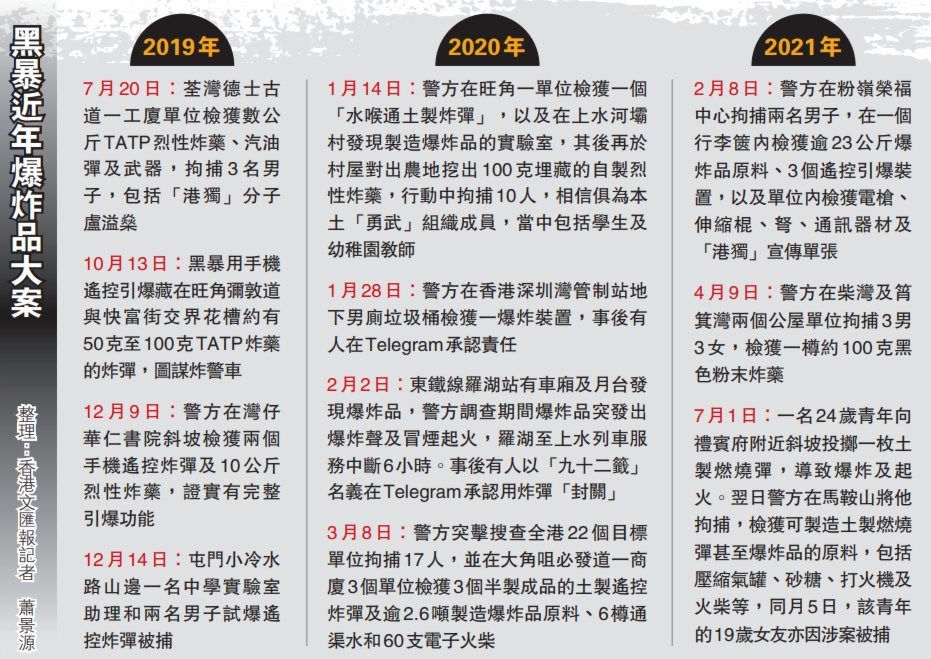 黑暴近年爆炸品大案

整理：香港文匯報記者 蕭景源

2019年

7月20日：荃灣德士古道一工廈單位檢獲數公斤TATP烈性炸藥、汽油彈及武器，拘捕3名男子，包括「港獨」分子盧溢燊

10月13日：黑暴用手機遙控引爆藏在旺角彌敦道與快富街交界花槽約有50克至100克TATP炸藥的炸彈，圖謀炸警車

12月9日：警方在灣仔華仁書院斜坡檢獲兩個手機遙控炸彈及10公斤烈性炸藥，證實有完整引爆功能

12月14日：屯門小冷水路山邊一名中學實驗室助理和兩名男子試爆遙控炸彈被捕

2020年

1月14日：警方在旺角一單位檢獲一個「水喉通土製炸彈」，以及在上水河壩村發現製造爆炸品的實驗室，其後再於村屋對出農地挖出100克埋藏的自製烈性炸藥，行動中拘捕10人，相信俱為本土「勇武」組織成員，當中包括學生及幼稚園教師

1月28日：警方在香港深圳灣管制站地下男廁垃圾桶檢獲一爆炸裝置，事後有人在Telegram承認責任

2月2日：東鐵線羅湖站有車廂及月台發現爆炸品，警方調查期間爆炸品突發出爆炸聲及冒煙起火，羅湖至上水列車服務中斷6小時。事後有人以「九十二籤」名義在Telegram承認用炸彈「封關」

3月8日：警方突擊搜查全港22個目標單位拘捕17人，並在大角咀必發道一商廈3個單位檢獲3個半製成品的土製遙控炸彈及逾2.6噸製造爆炸品原料、6樽通渠水和60支電子火柴

2021年

2月8日：警方在粉嶺榮福中心拘捕兩名男子，在一個行李篋內檢獲逾23公斤爆炸品原料、3個遙控引爆裝置，以及單位內檢獲電槍、伸縮棍、弩、通訊器材及「港獨」宣傳單張

4月9日：警方在柴灣及筲箕灣兩個公屋單位拘捕3男3女，檢獲一樽約100克黑色粉末炸藥

7月1日：一名24歲青年向禮賓府附近斜坡投擲一枚土製燃燒彈，導致爆炸及起火。翌日警方在馬鞍山將他拘捕，檢獲可製造土製燃燒彈甚至爆炸品的原料，包括壓縮氣罐、砂糖、打火機及火柴等，同月5日，該青年的19歲女友亦因涉案被捕